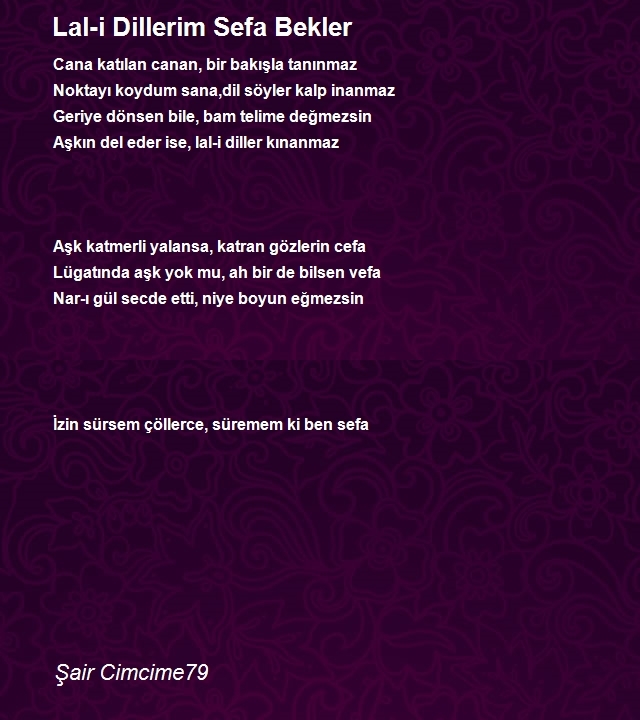 Lal-i Dillerim Sefa Bekler

Cana katılan canan, bir bakışla tanınmaz
Noktayı koydum sana,dil söyler kalp inanmaz
Geriye dönsen bile, bam telime değmezsin
Aşkın del eder ise, lal-i diller kınanmaz

Aşk katmerli yalansa, katran gözlerin cefa
Lügatında aşk yok mu, ah bir de bilsen vefa
Nar-ı gül secde etti, niye boyun eğmezsin

İzin sürsem çöllerce, süremem ki ben sefa

Şair Cimcime79